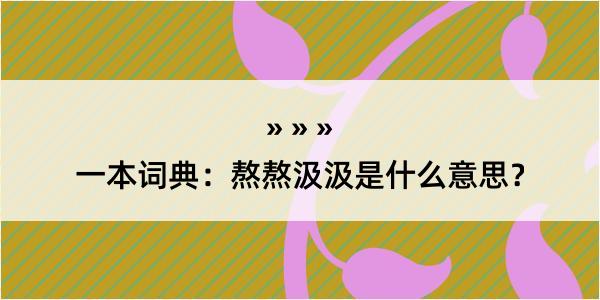 » » »

一本词典：熬熬汲汲是什么意思？